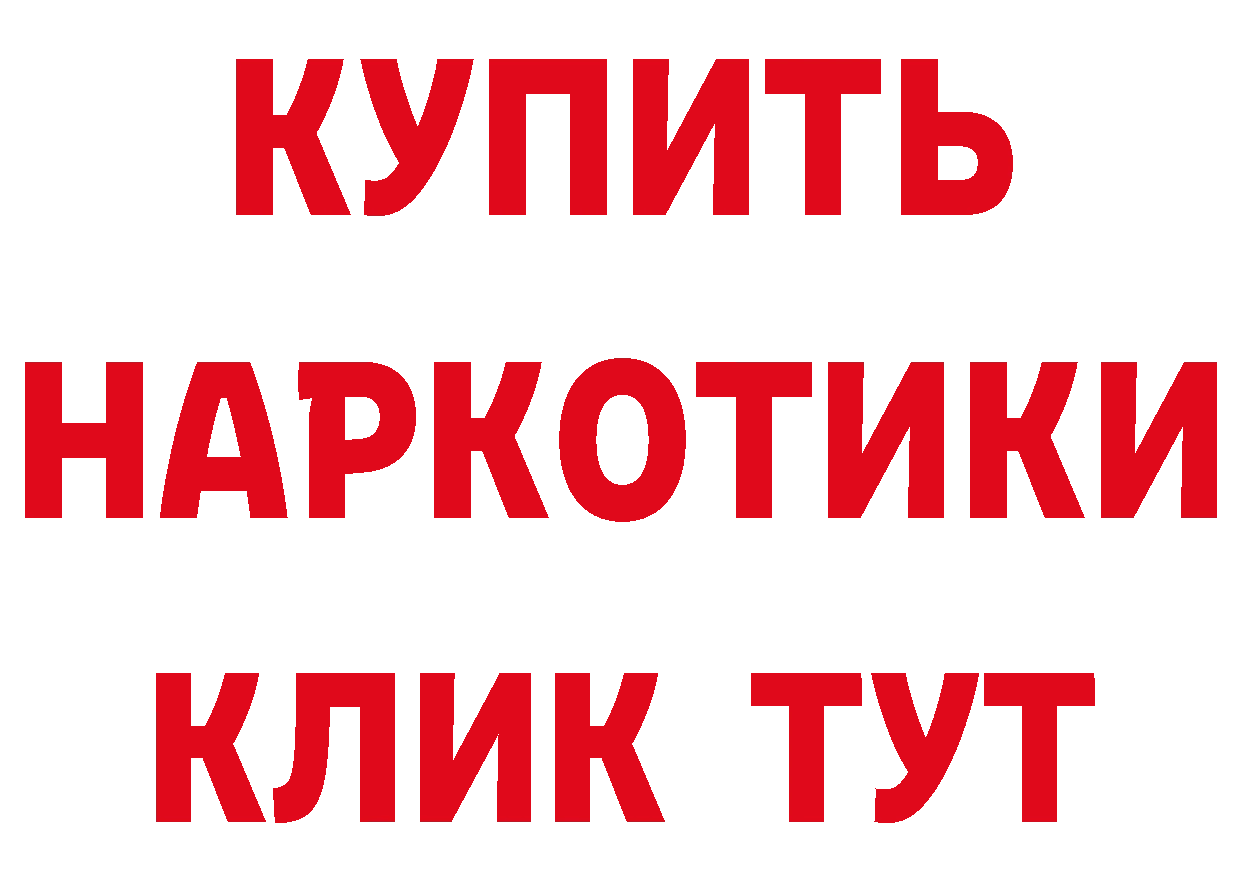 КУПИТЬ НАРКОТИКИ КЛИК ТУТ